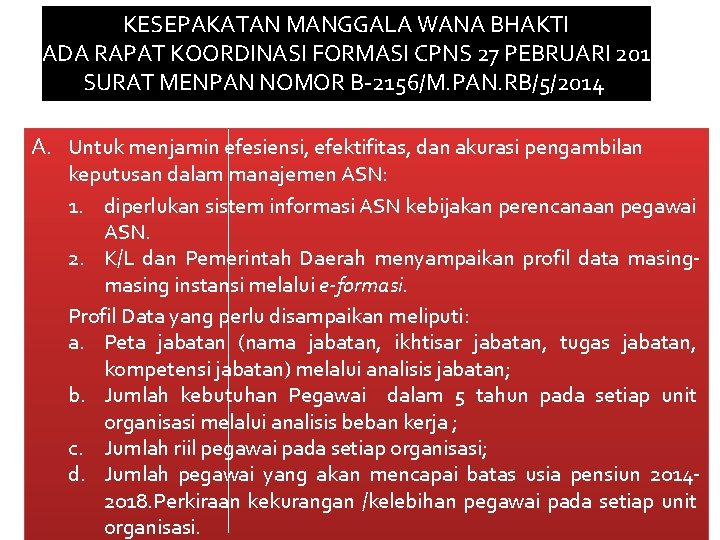 KESEPAKATAN MANGGALA WANA BHAKTI
ADA RAPAT KOORDINASI FORMASI CPNS 27 PEBRUARI 201
SURAT MENPAN NOMOR B-2156/M.PAN.RB/5/2014

A. Untuk menjamin efesiensi, efektifitas, dan akurasi pengambilan keputusan dalam manajemen ASN:
1. diperlukan sistem informasi ASN kebijakan perencanaan pegawai ASN.
2. K/L dan Pemerintah Daerah menyampaikan profil data masing-masing instansi melalui e-formasi.
Profil Data yang perlu disampaikan meliputi:
a. Peta jabatan (nama jabatan, ikhtisar jabatan, tugas jabatan, kompetensi jabatan) melalui analisis jabatan;
b. Jumlah kebutuhan Pegawai dalam 5 tahun pada setiap unit organisasi melalui analisis beban kerja ;
c. Jumlah riil pegawai pada setiap organisasi;
d. Jumlah pegawai yang akan mencapai batas usia pensiun 2014-2018.Perkiraan kekurangan /kelebihan pegawai pada setiap unit organisasi.